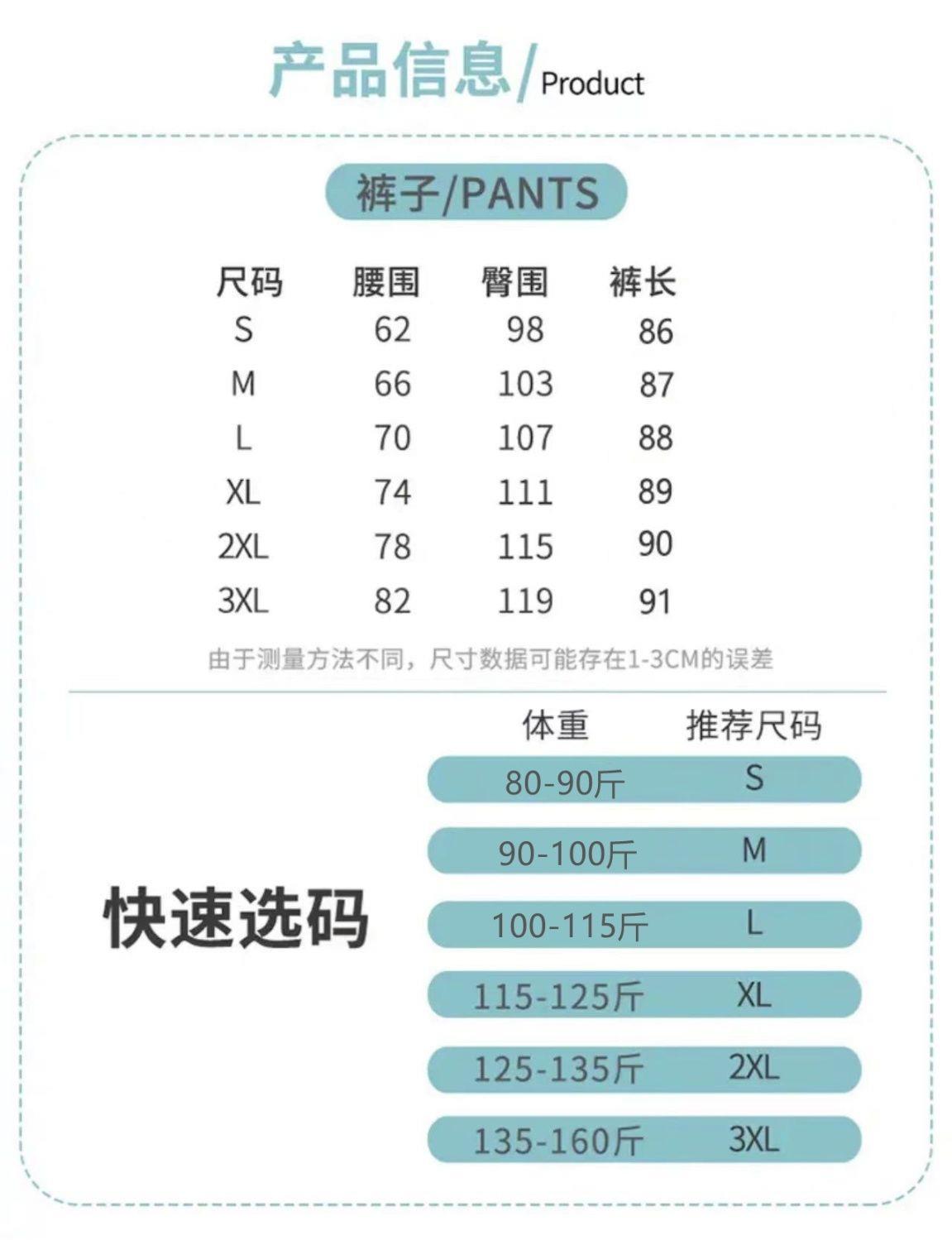 产品信息/Product

裤子/PANTS

| 尺码 | 腰围 | 臀围 | 裤长 |
|---|---|---|---|
| S | 62 | 98 | 86 |
| M | 66 | 103 | 87 |
| L | 70 | 107 | 88 |
| XL | 74 | 111 | 89 |
| 2XL | 78 | 115 | 90 |
| 3XL | 82 | 119 | 91 |

由于测量方法不同，尺寸数据可能存在1-3CM的误差

快速选码

| 体重 | 推荐尺码 |
|---|---|
| 80-90斤 | S |
| 90-100斤 | M |
| 100-115斤 | L |
| 115-125斤 | XL |
| 125-135斤 | 2XL |
| 135-160斤 | 3XL |